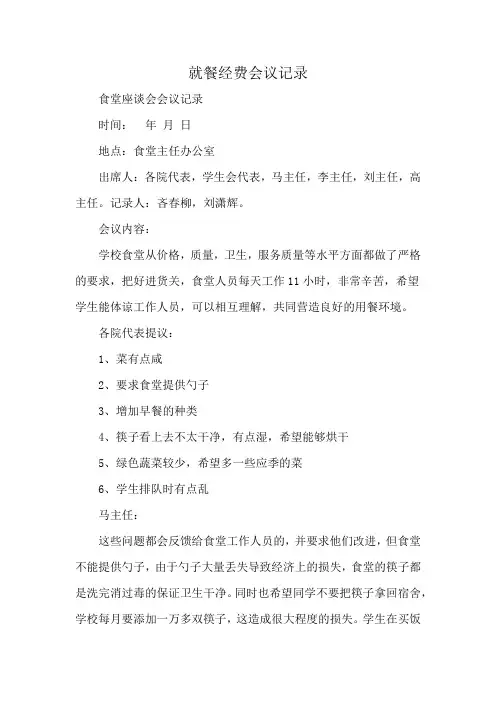 就餐经费会议记录

食堂座谈会会议记录

时间：  年 月 日

地点：食堂主任办公室

出席人：各院代表，学生会代表，马主任，李主任，刘主任，高主任。记录人：吝春柳，刘潇辉。

会议内容：

学校食堂从价格，质量，卫生，服务质量等水平方面都做了严格的要求，把好进货关，食堂人员每天工作11小时，非常辛苦，希望学生能体谅工作人员，可以相互理解，共同营造良好的用餐环境。

各院代表提议：

1、菜有点咸

2、要求食堂提供勺子

3、增加早餐的种类

4、筷子看上去不太干净，有点湿，希望能够烘干

5、绿色蔬菜较少，希望多一些应季的菜

6、学生排队时有点乱

马主任：

这些问题都会反馈给食堂工作人员的，并要求他们改进，但食堂不能提供勺子，由于勺子大量丢失导致经济上的损失，食堂的筷子都是洗完消过毒的保证卫生干净。同时也希望同学不要把筷子拿回宿舍，学校每月要添加一万多双筷子，这造成很大程度的损失。学生在买饭